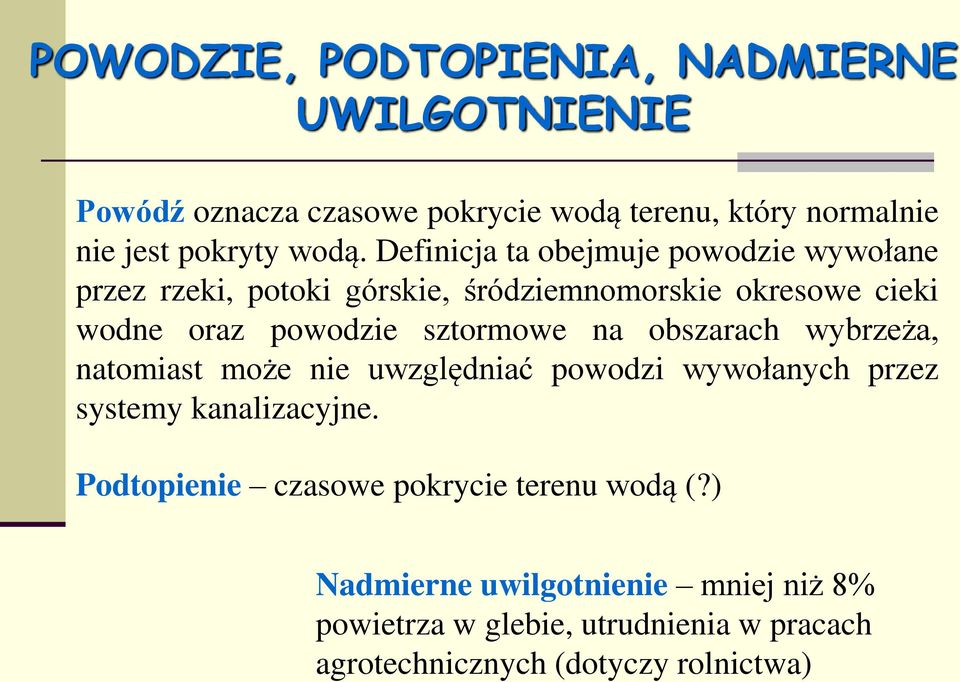 POWODZIE, PODTOPIENIA, NADMIERNE UWILGOTNIENIE

Powódź oznacza czasowe pokrycie wodą terenu, który normalnie nie jest pokryty wodą. Definicja ta obejmuje powodzie wywołane przez rzeki, potoki górskie, śródziemnomorskie okresowe cieki wodne oraz powodzie sztormowe na obszarach wybrzeża, natomiast może nie uwzględniać powodzi wywołanych przez systemy kanalizacyjne.

Podtopienie – czasowe pokrycie terenu wodą (?)

Nadmierne uwilgotnienie – mniej niż 8% powietrza w glebie, utrudnienia w pracach agrotechnicznych (dotyczy rolnictwa)